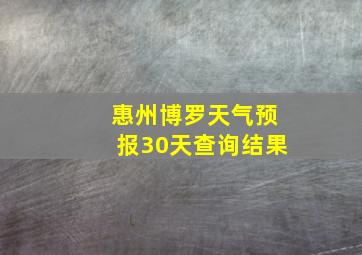 惠州博罗天气预报30天查询结果